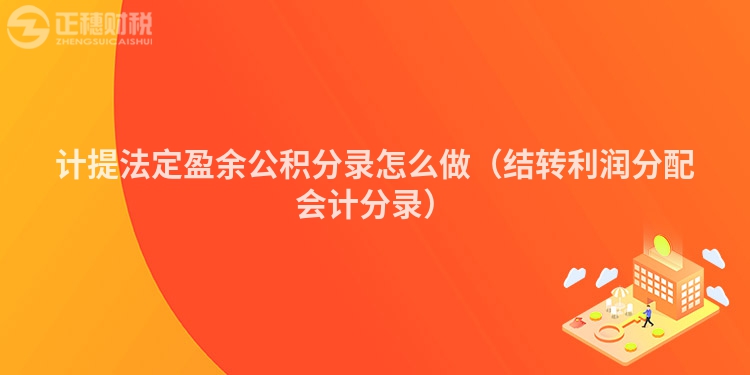 正穗财税
ZHENGSUICAISHUI

计提法定盈余公积分录怎么做（结转利润分配会计分录）